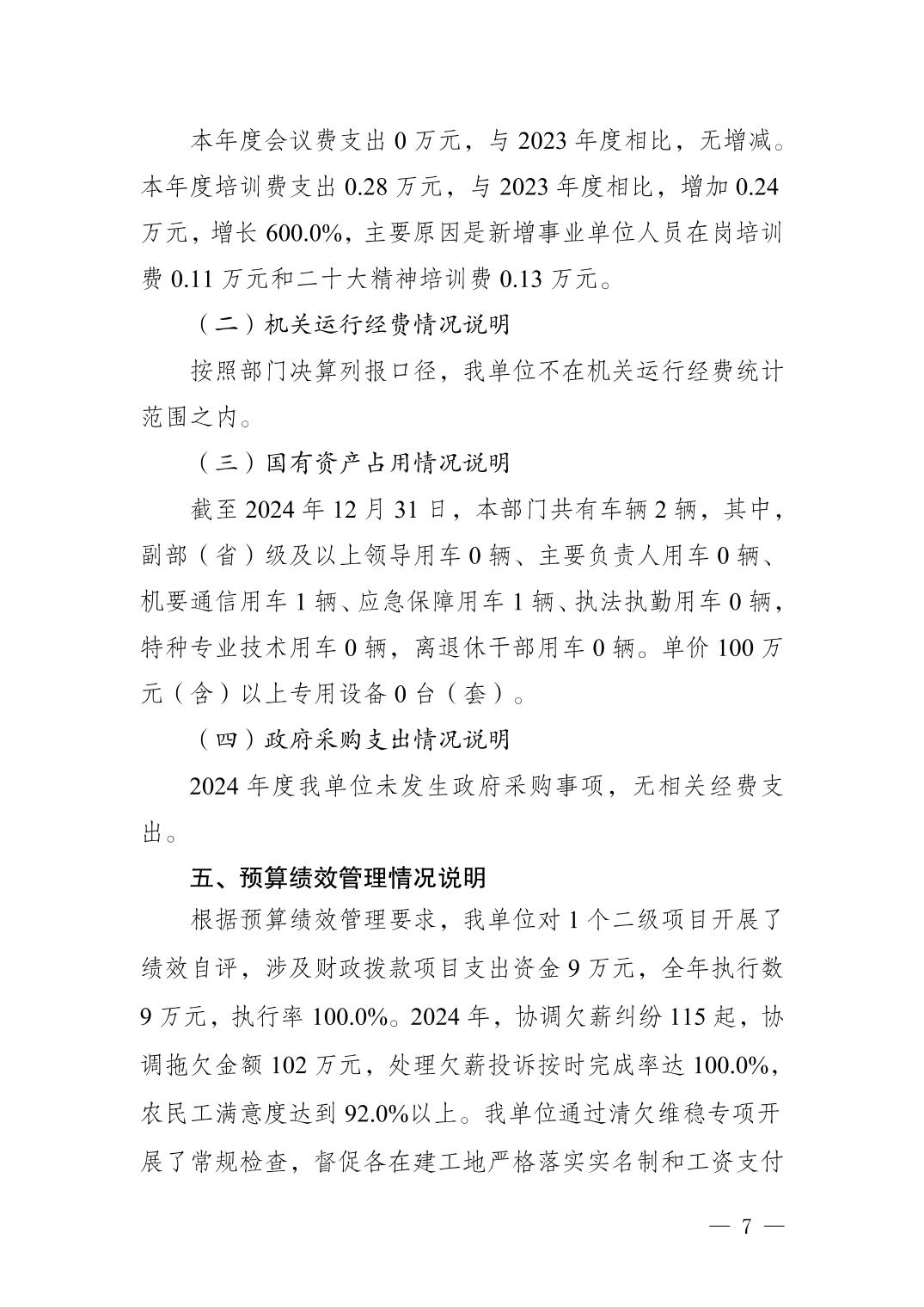 本年度会议费支出0万元，与2023年度相比，无增减。本年度培训费支出0.28万元，与2023年度相比，增加0.24万元，增长600.0%，主要原因是新增事业单位人员在岗培训费0.11万元和二十大精神培训费0.13万元。

（二）机关运行经费情况说明

按照部门决算列报口径，我单位不在机关运行经费统计范围之内。

（三）国有资产占用情况说明

截至2024年12月31日，本部门共有车辆2辆，其中，副部（省）级及以上领导用车0辆、主要负责人用车0辆、机要通信用车1辆、应急保障用车1辆、执法执勤用车0辆，特种专业技术用车0辆，离退休干部用车0辆。单价100万元（含）以上专用设备0台（套）。

（四）政府采购支出情况说明

2024年度我单位未发生政府采购事项，无相关经费支出。

五、预算绩效管理情况说明

根据预算绩效管理要求，我单位对1个二级项目开展了绩效自评，涉及财政拨款项目支出资金9万元，全年执行数9万元，执行率100.0%。2024年，协调欠薪纠纷115起，协调拖欠金额102万元，处理欠薪投诉按时完成率达100.0%，农民工满意度达到92.0%以上。我单位通过清欠维稳专项开展了常规检查，督促各在建工地严格落实实名制和工资支付

— 7 —